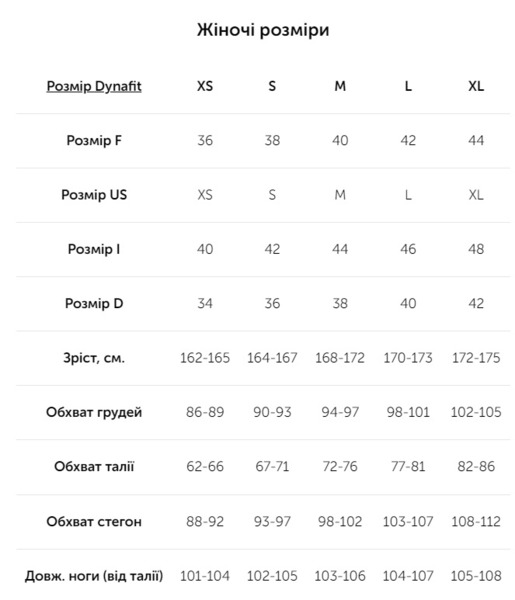 Жіночі розміри

| Розмір Dynafit | XS | S | M | L | XL |
|---|---|---|---|---|---|
| Розмір F | 36 | 38 | 40 | 42 | 44 |
| Розмір US | XS | S | M | L | XL |
| Розмір I | 40 | 42 | 44 | 46 | 48 |
| Розмір D | 34 | 36 | 38 | 40 | 42 |
| Зріст, см. | 162-165 | 164-167 | 168-172 | 170-173 | 172-175 |
| Обхват грудей | 86-89 | 90-93 | 94-97 | 98-101 | 102-105 |
| Обхват талії | 62-66 | 67-71 | 72-76 | 77-81 | 82-86 |
| Обхват стегон | 88-92 | 93-97 | 98-102 | 103-107 | 108-112 |
| Довж. ноги (від талії) | 101-104 | 102-105 | 103-106 | 104-107 | 105-108 |